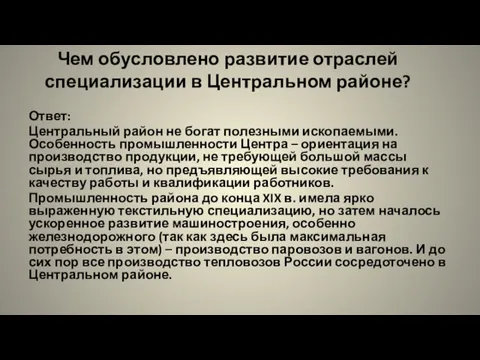 Чем обусловлено развитие отраслей специализации в Центральном районе?

Ответ:

Центральный район не богат полезными ископаемыми. Особенность промышленности Центра – ориентация на производство продукции, не требующей большой массы сырья и топлива, но предъявляющей высокие требования к качеству работы и квалификации работников.

Промышленность района до конца XIX в. имела ярко выраженную текстильную специализацию, но затем началось ускоренное развитие машиностроения, особенно железнодорожного (так как здесь была максимальная потребность в этом) – производство паровозов и вагонов. И до сих пор все производство тепловозов России сосредоточено в Центральном районе.